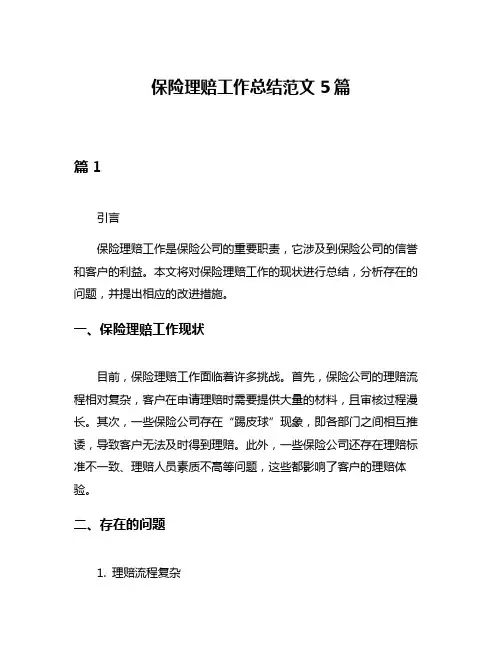 保险理赔工作总结范文 5 篇

篇 1

引言

保险理赔工作是保险公司的重要职责，它涉及到保险公司的信誉和客户的利益。本文将对保险理赔工作的现状进行总结，分析存在的问题，并提出相应的改进措施。

一、保险理赔工作现状

目前，保险理赔工作面临着许多挑战。首先，保险公司的理赔流程相对复杂，客户在申请理赔时需要提供大量的材料，且审核过程漫长。其次，一些保险公司存在“踢皮球”现象，即各部门之间相互推诿，导致客户无法及时得到理赔。此外，一些保险公司还存在理赔标准不一致、理赔人员素质不高等问题，这些都影响了客户的理赔体验。

二、存在的问题

1. 理赔流程复杂